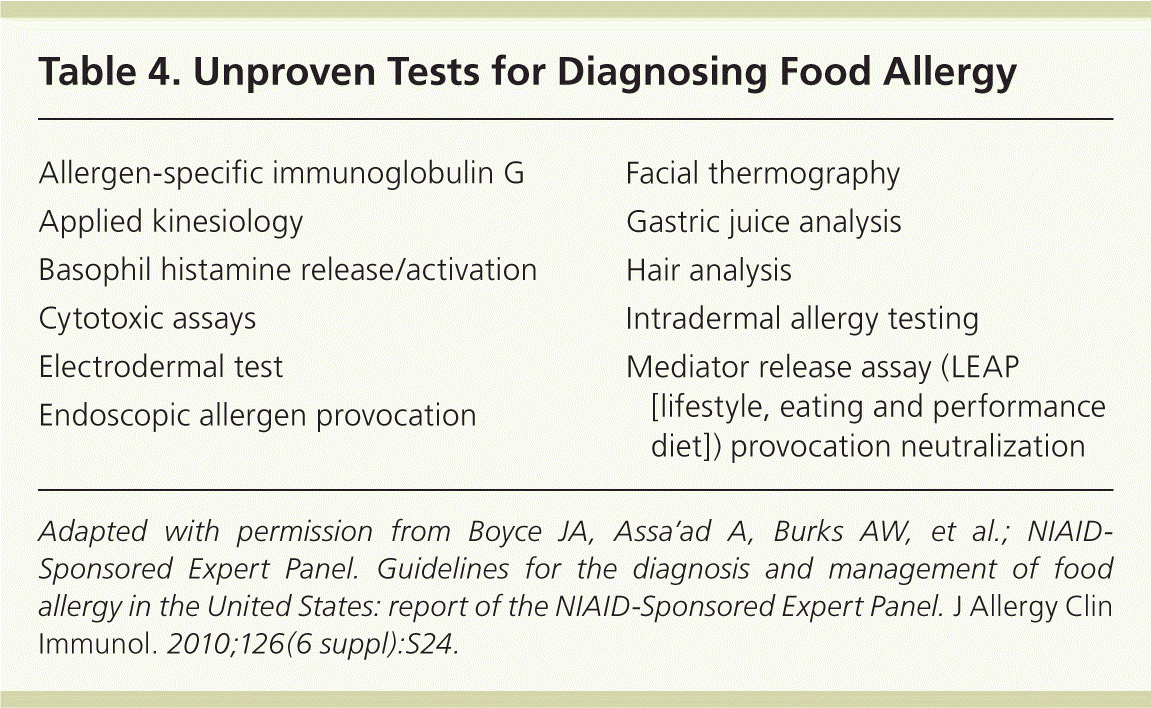 Table 4. Unproven Tests for Diagnosing Food Allergy

Allergen-specific immunoglobulin G
Applied kinesiology
Basophil histamine release/activation
Cytotoxic assays
Electrodermal test
Endoscopic allergen provocation

Facial thermography
Gastric juice analysis
Hair analysis
Intradermal allergy testing
Mediator release assay (LEAP [lifestyle, eating and performance diet]) provocation neutralization

Adapted with permission from Boyce JA, Assa'ad A, Burks AW, et al.; NIAID-Sponsored Expert Panel. Guidelines for the diagnosis and management of food allergy in the United States: report of the NIAID-Sponsored Expert Panel. J Allergy Clin Immunol. 2010;126(6 suppl):S24.